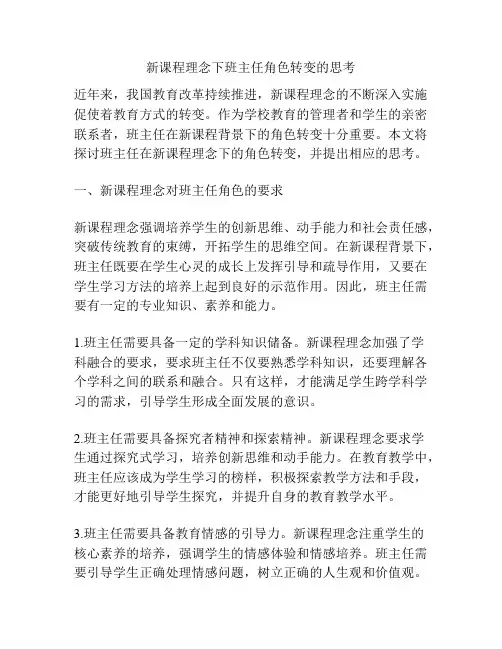 新课程理念下班主任角色转变的思考

近年来，我国教育改革持续推进，新课程理念的不断深入实施促使着教育方式的转变。作为学校教育的管理者和学生的亲密联系者，班主任在新课程背景下的角色转变十分重要。本文将探讨班主任在新课程理念下的角色转变，并提出相应的思考。

一、新课程理念对班主任角色的要求

新课程理念强调培养学生的创新思维、动手能力和社会责任感，突破传统教育的束缚，开拓学生的思维空间。在新课程背景下，班主任既要在学生心灵的成长上发挥引导和疏导作用，又要在学生学习方法的培养上起到良好的示范作用。因此，班主任需要有一定的专业知识、素养和能力。

1.班主任需要具备一定的学科知识储备。新课程理念加强了学科融合的要求，要求班主任不仅要熟悉学科知识，还要理解各个学科之间的联系和融合。只有这样，才能满足学生跨学科学习的需求，引导学生形成全面发展的意识。

2.班主任需要具备探究者精神和探索精神。新课程理念要求学生通过探究式学习，培养创新思维和动手能力。在教育教学中，班主任应该成为学生学习的榜样，积极探索教学方法和手段，才能更好地引导学生探究，并提升自身的教育教学水平。

3.班主任需要具备教育情感的引导力。新课程理念注重学生的核心素养的培养，强调学生的情感体验和情感培养。班主任需要引导学生正确处理情感问题，树立正确的人生观和价值观。